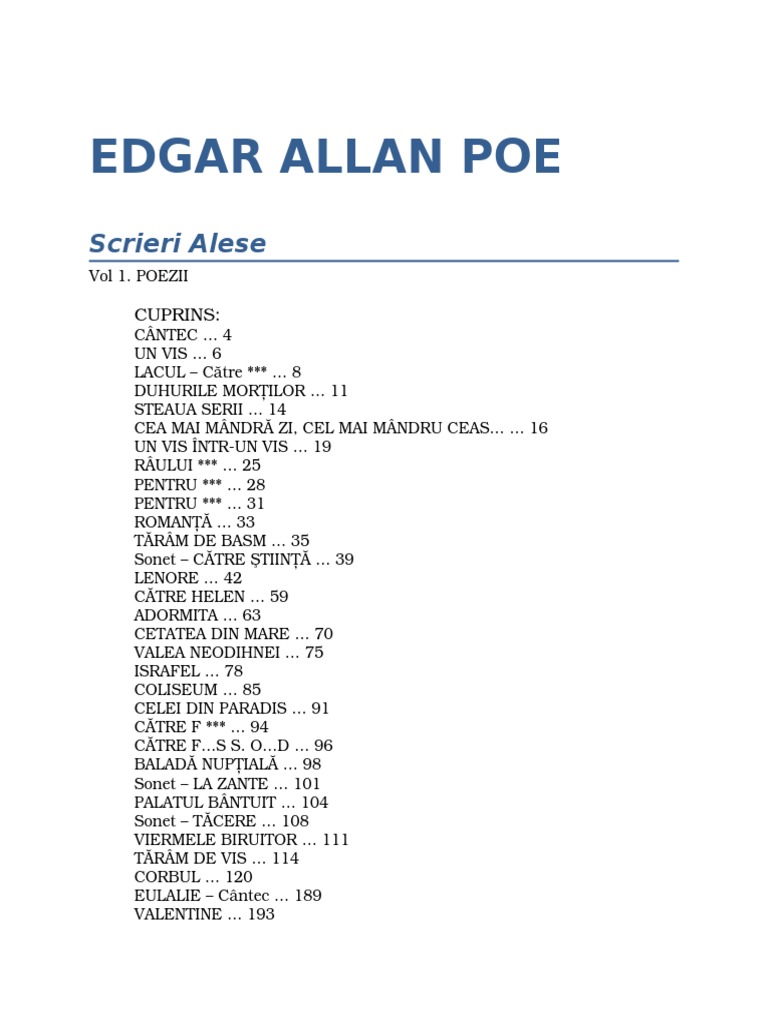 EDGAR ALLAN POE

Scrieri Alese

Vol 1. POEZII

CUPRINS:
CÂNTEC … 4
UN VIS … 6
LACUL – Către *** … 8
DUHURILE MORȚILOR … 11
STEAUA SERII … 14
CEA MAI MÂNDRĂ ZI, CEL MAI MÂNDRU CEAS… … 16
UN VIS ÎNTR-UN VIS … 19
RÂULUI *** … 25
PENTRU *** … 28
PENTRU *** … 31
ROMANȚĂ … 33
TĂRÂM DE BASM … 35
Sonet – CĂTRE ȘTIINȚĂ … 39
LENORE … 42
CĂTRE HELEN … 59
ADORMITA … 63
CETATEA DIN MARE … 70
VALEA NEODIHNEI … 75
ISRAFEL … 78
COLISEUM … 85
CELEI DIN PARADIS … 91
CĂTRE F *** … 94
CĂTRE F…S S. O…D … 96
BALADĂ NUPȚIALĂ … 98
Sonet – LA ZANTE … 101
PALATUL BÂNTUIT … 104
Sonet – TĂCERE … 108
VIERMELE BIRUITOR … 111
TĂRÂM DE VIS … 114
CORBUL … 120
EULALIE – Cântec … 189
VALENTINE … 193